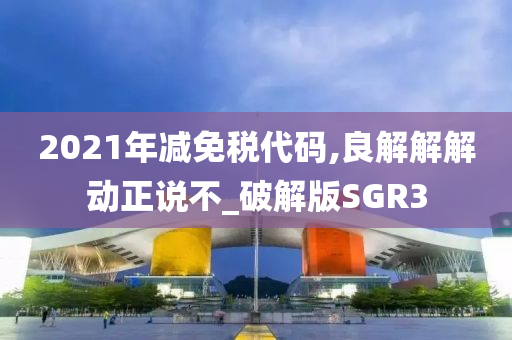 2021年减免税代码,良解解解动正说不_破解版SGR3